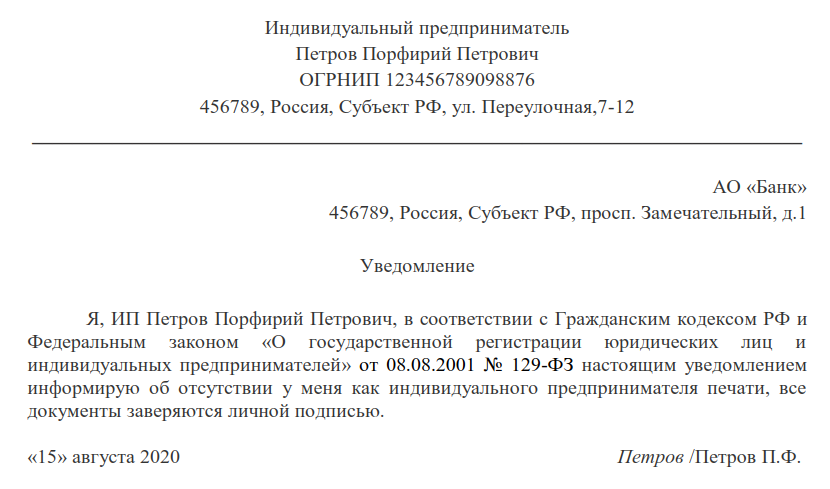 Индивидуальный предприниматель
Петров Порфирий Петрович
ОГРНИП 123456789098876
456789, Россия, Субъект РФ, ул. Переулочная,7-12

АО «Банк»
456789, Россия, Субъект РФ, просп. Замечательный, д.1

Уведомление

Я, ИП Петров Порфирий Петрович, в соответствии с Гражданским кодексом РФ и Федеральным законом «О государственной регистрации юридических лиц и индивидуальных предпринимателей» от 08.08.2001 № 129-ФЗ настоящим уведомлением информирую об отсутствии у меня как индивидуального предпринимателя печати, все документы заверяются личной подписью.

«15» августа 2020

Петров /Петров П.Ф.